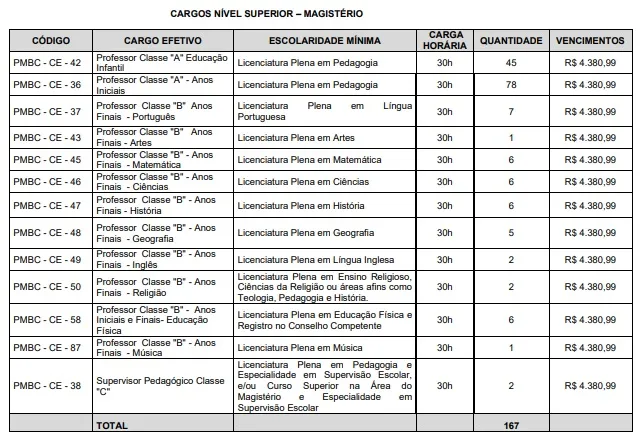 CARGOS NÍVEL SUPERIOR – MAGISTÉRIO

| CÓDIGO | CARGO EFETIVO | ESCOLARIDADE MÍNIMA | CARGA HORÁRIA | QUANTIDADE | VENCIMENTOS |
|---|---|---|---|---|---|
| PMBC - CE - 42 | Professor Classe "A" Educação Infantil | Licenciatura Plena em Pedagogia | 30h | 45 | R$ 4.380,99 |
| PMBC - CE - 36 | Professor Classe "A" - Anos Iniciais | Licenciatura Plena em Pedagogia | 30h | 78 | R$ 4.380,99 |
| PMBC - CE - 37 | Professor Classe "B" Anos Finais - Português | Licenciatura Plena em Língua Portuguesa | 30h | 7 | R$ 4.380,99 |
| PMBC - CE - 43 | Professor Classe "B" Anos Finais - Artes | Licenciatura Plena em Artes | 30h | 1 | R$ 4.380,99 |
| PMBC - CE - 45 | Professor Classe "B" - Anos Finais - Matemática | Licenciatura Plena em Matemática | 30h | 6 | R$ 4.380,99 |
| PMBC - CE - 46 | Professor Classe "B" - Anos Finais - Ciências | Licenciatura Plena em Ciências | 30h | 6 | R$ 4.380,99 |
| PMBC - CE - 47 | Professor Classe "B" - Anos Finais - História | Licenciatura Plena em História | 30h | 6 | R$ 4.380,99 |
| PMBC - CE - 48 | Professor Classe "B" - Anos Finais - Geografia | Licenciatura Plena em Geografia | 30h | 5 | R$ 4.380,99 |
| PMBC - CE - 49 | Professor Classe "B" - Anos Finais - Inglês | Licenciatura Plena em Língua Inglesa | 30h | 2 | R$ 4.380,99 |
| PMBC - CE - 50 | Professor Classe "B" - Anos Finais - Religião | Licenciatura Plena em Ensino Religioso, Ciências da Religião ou áreas afins como Teologia, Pedagogia e História. | 30h | 2 | R$ 4.380,99 |
| PMBC - CE - 58 | Professor Classe "B" - Anos Iniciais e Finais- Educação Física | Licenciatura Plena em Educação Física e Registro no Conselho Competente | 30h | 6 | R$ 4.380,99 |
| PMBC - CE - 87 | Professor Classe "B" - Anos Finais - Música | Licenciatura Plena em Música | 30h | 1 | R$ 4.380,99 |
| PMBC - CE - 38 | Supervisor Pedagógico Classe "C" | Licenciatura Plena em Pedagogia e Especialidade em Supervisão Escolar, e/ou Curso Superior na Área do Magistério e Especialidade em Supervisão Escolar | 30h | 2 | R$ 4.380,99 |
| | TOTAL | | | 167 | |